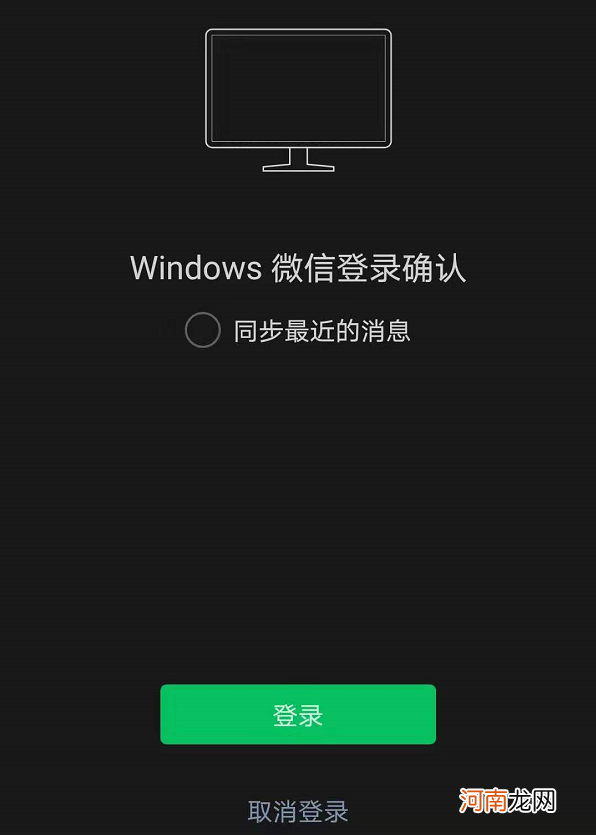 Windows 微信登录确认

同步最近的消息

登录

取消登录

河南龙网